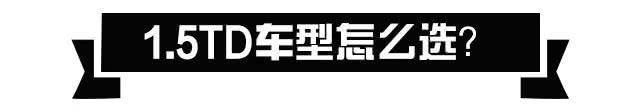 1.5TD车型怎么选?